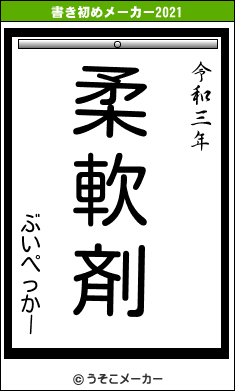 書き初めメーカー2021

令和三年

柔軟剤

ぶいぺっかー

© うそこメーカー